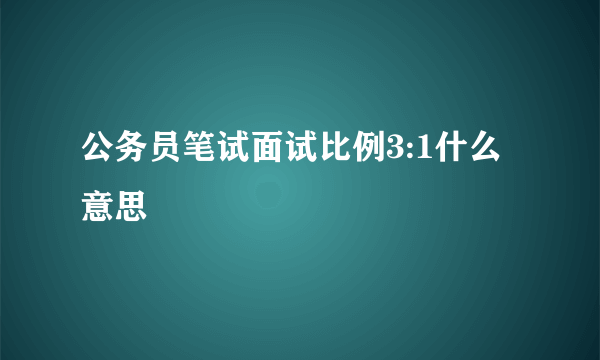 公务员笔试面试比例3:1什么意思